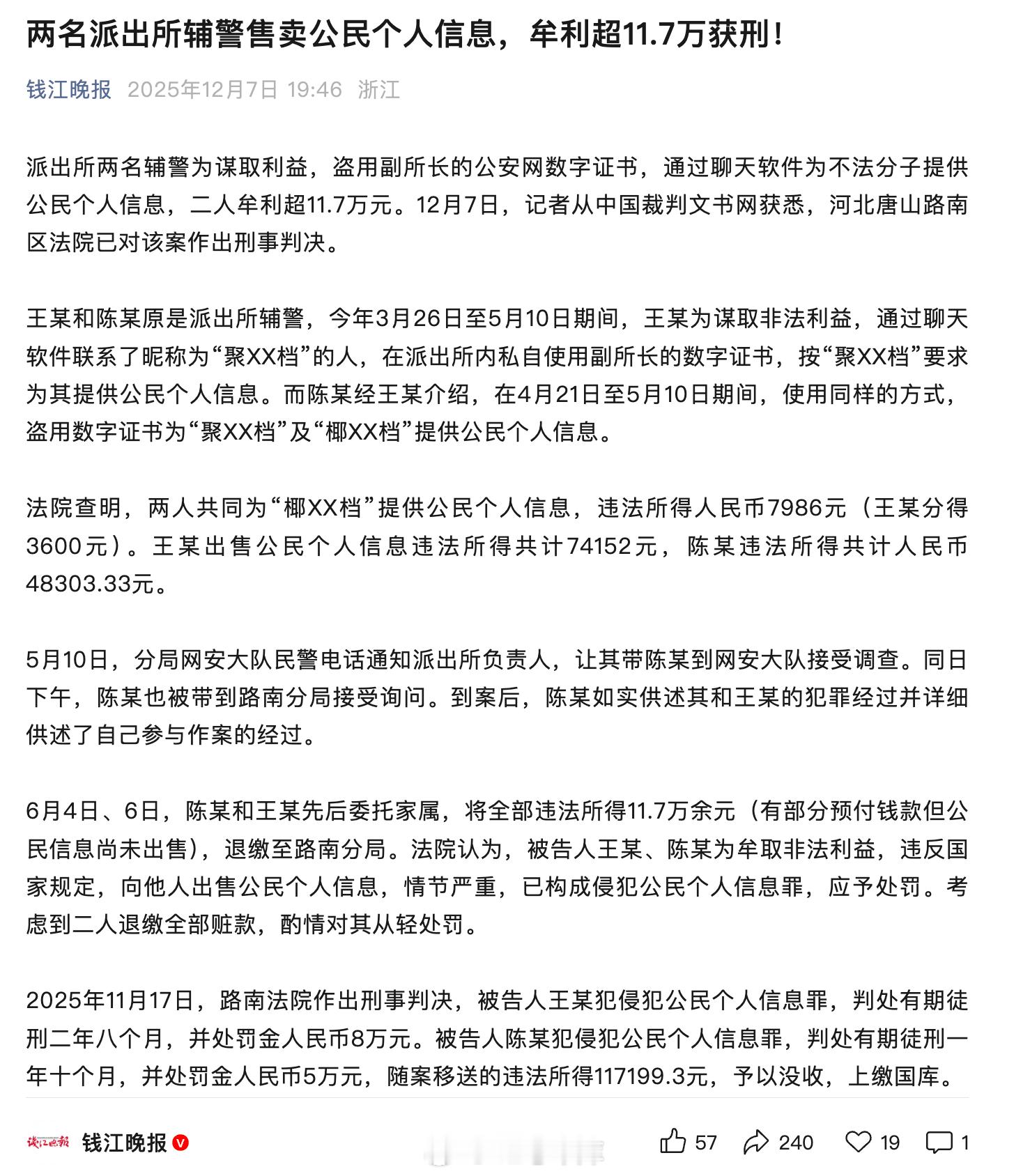 两名派出所辅警售卖公民个人信息，牟利超11.7万获刑！

钱江晚报 2025年12月7日 19:46 浙江

派出所两名辅警为谋取利益，盗用副所长的公安网数字证书，通过聊天软件为不法分子提供公民个人信息，二人牟利超11.7万元。12月7日，记者从中国裁判文书网获悉，河北唐山路南区法院已对该案作出刑事判决。

王某和陈某原是派出所辅警，今年3月26日至5月10日期间，王某为谋取非法利益，通过聊天软件联系了昵称为“聚XX档”的人，在派出所内私自使用副所长的数字证书，按“聚XX档”要求为其提供公民个人信息。而陈某经王某介绍，在4月21日至5月10日期间，使用同样的方式，盗用数字证书为“聚XX档”及“椰XX档”提供公民个人信息。

法院查明，两人共同为“椰XX档”提供公民个人信息，违法所得人民币7986元（王某分得3600元）。王某出售公民个人信息违法所得共计74152元，陈某违法所得共计人民币48303.33元。

5月10日，分局网安大队民警电话通知派出所负责人，让其带陈某到网安大队接受调查。同日下午，陈某也被带到路南分局接受询问。到案后，陈某如实供述其和王某的犯罪经过并详细供述了自己参与作案的经过。

6月4日、6日，陈某和王某先后委托家属，将全部违法所得11.7万余元（有部分预付钱款但公民信息尚未出售），退缴至路南分局。法院认为，被告人王某、陈某为牟取非法利益，违反国家规定，向他人出售公民个人信息，情节严重，已构成侵犯公民个人信息罪，应予处罚。考虑到二人退缴全部赃款，酌情对其从轻处罚。

2025年11月17日，路南法院作出刑事判决，被告人王某犯侵犯公民个人信息罪，判处有期徒刑二年八个月，并处罚金人民币8万元。被告人陈某犯侵犯公民个人信息罪，判处有期徒刑一年十个月，并处罚金人民币5万元，随案移送的违法所得117199.3元，予以没收，上缴国库。

钱江晚报 钱江晚报 57 240 19 1